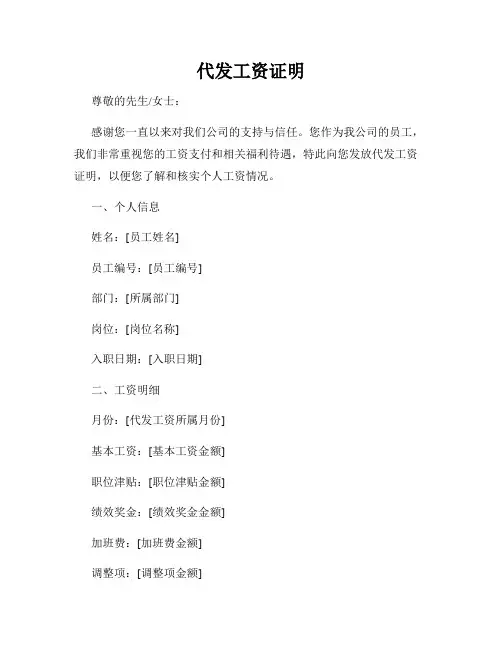 代发工资证明

尊敬的先生/女士：

感谢您一直以来对我们公司的支持与信任。您作为我公司的员工，我们非常重视您的工资支付和相关福利待遇，特此向您发放代发工资证明，以便您了解和核实个人工资情况。

一、个人信息

姓名：[员工姓名]

员工编号：[员工编号]

部门：[所属部门]

岗位：[岗位名称]

入职日期：[入职日期]

二、工资明细

月份：[代发工资所属月份]

基本工资：[基本工资金额]

职位津贴：[职位津贴金额]

绩效奖金：[绩效奖金金额]

加班费：[加班费金额]

调整项：[调整项金额]